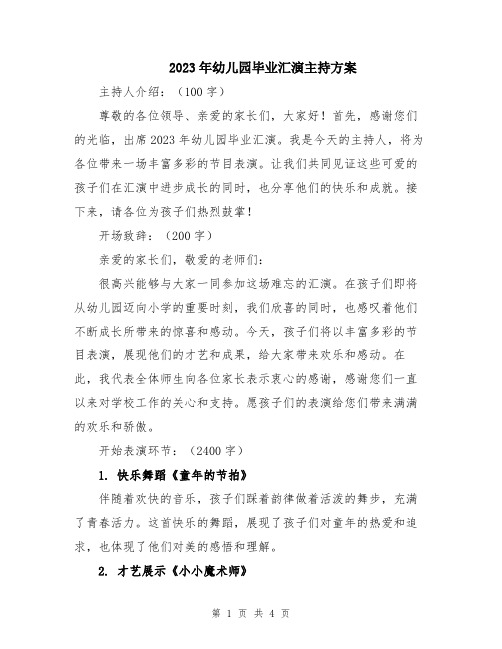 2023年幼儿园毕业汇演主持方案

主持人介绍：（100字）

尊敬的各位领导、亲爱的家长们，大家好！首先，感谢您们的光临，出席2023年幼儿园毕业汇演。我是今天的主持人，将为各位带来一场丰富多彩的节目表演。让我们共同见证这些可爱的孩子们在汇演中进步成长的同时，也分享他们的快乐和成就。接下来，请各位为孩子们热烈鼓掌！

开场致辞：（200字）

亲爱的家长们，敬爱的老师们：

很高兴能够与大家一同参加这场难忘的汇演。在孩子们即将从幼儿园迈向小学的重要时刻，我们欣喜的同时，也感叹着他们不断成长所带来的惊喜和感动。今天，孩子们将以丰富多彩的节目表演，展现他们的才艺和成果，给大家带来欢乐和感动。在此，我代表全体师生向各位家长表示衷心的感谢，感谢您们一直以来对学校工作的关心和支持。愿孩子们的表演给您们带来满满的欢乐和骄傲。

开始表演环节：（2400字）

1. 快乐舞蹈《童年的节拍》

伴随着欢快的音乐，孩子们踩着韵律做着活泼的舞步，充满了青春活力。这首快乐的舞蹈，展现了孩子们对童年的热爱和追求，也体现了他们对美的感悟和理解。

2. 才艺展示《小小魔术师》

第 1 页 共 4 页